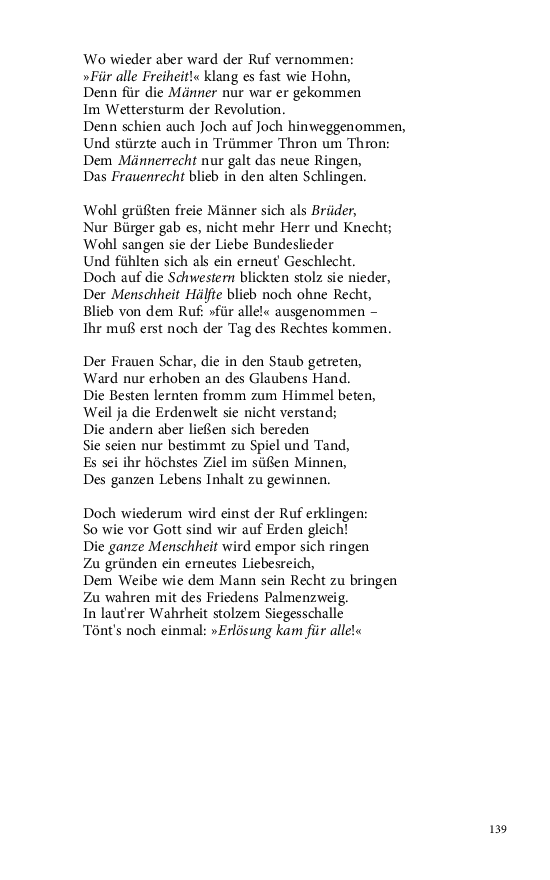 Wo wieder aber ward der Ruf vernommen:
»Für alle Freiheit!« klang es fast wie Hohn,
Denn für die Männer nur war er gekommen
Im Wettersturm der Revolution.
Denn schien auch Joch auf Joch hinweggenommen,
Und stürzte auch in Trümmer Thron um Thron:
Dem Männerrecht nur galt das neue Ringen,
Das Frauenrecht blieb in den alten Schlingen.

Wohl grüßten freie Männer sich als Brüder,
Nur Bürger gab es, nicht mehr Herr und Knecht;
Wohl sangen sie der Liebe Bundeslieder
Und fühlten sich als ein erneut' Geschlecht.
Doch auf die Schwestern blickten stolz sie nieder,
Der Menschheit Hälfte blieb noch ohne Recht,
Blieb von dem Ruf: »für alle!« ausgenommen –
Ihr muß erst noch der Tag des Rechtes kommen.

Der Frauen Schar, die in den Staub getreten,
Ward nur erhoben an des Glaubens Hand.
Die Besten lernten fromm zum Himmel beten,
Weil ja die Erdenwelt sie nicht verstand;
Die andern aber ließen sich bereden
Sie seien nur bestimmt zu Spiel und Tand,
Es sei ihr höchstes Ziel im süßen Minnen,
Des ganzen Lebens Inhalt zu gewinnen.

Doch wiederum wird einst der Ruf erklingen:
So wie vor Gott sind wir auf Erden gleich!
Die ganze Menschheit wird empor sich ringen
Zu gründen ein erneutes Liebesreich,
Dem Weibe wie dem Mann sein Recht zu bringen
Zu wahren mit des Friedens Palmenzweig.
In laut'rer Wahrheit stolzem Siegesschalle
Tönt's noch einmal: »Erlösung kam für alle!«

139